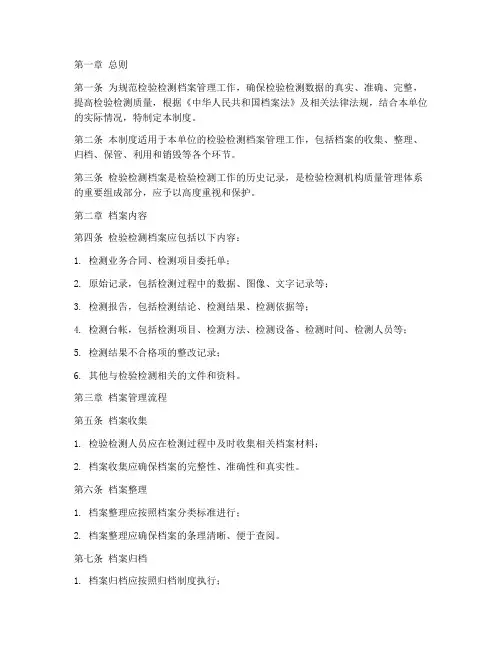 第一章 总则

第一条 为规范检验检测档案管理工作，确保检验检测数据的真实、准确、完整，提高检验检测质量，根据《中华人民共和国档案法》及相关法律法规，结合本单位的实际情况，特制定本制度。

第二条 本制度适用于本单位的检验检测档案管理工作，包括档案的收集、整理、归档、保管、利用和销毁等各个环节。

第三条 检验检测档案是检验检测工作的历史记录，是检验检测机构质量管理体系的重要组成部分，应予以高度重视和保护。

第二章 档案内容

第四条 检验检测档案应包括以下内容：

1. 检测业务合同、检测项目委托单；

2. 原始记录，包括检测过程中的数据、图像、文字记录等；

3. 检测报告，包括检测结论、检测结果、检测依据等；

4. 检测台帐，包括检测项目、检测方法、检测设备、检测时间、检测人员等；

5. 检测结果不合格项的整改记录；

6. 其他与检验检测相关的文件和资料。

第三章 档案管理流程

第五条 档案收集

1. 检验检测人员应在检测过程中及时收集相关档案材料；

2. 档案收集应确保档案的完整性、准确性和真实性。

第六条 档案整理

1. 档案整理应按照档案分类标准进行；

2. 档案整理应确保档案的条理清晰、便于查阅。

第七条 档案归档

1. 档案归档应按照归档制度执行；